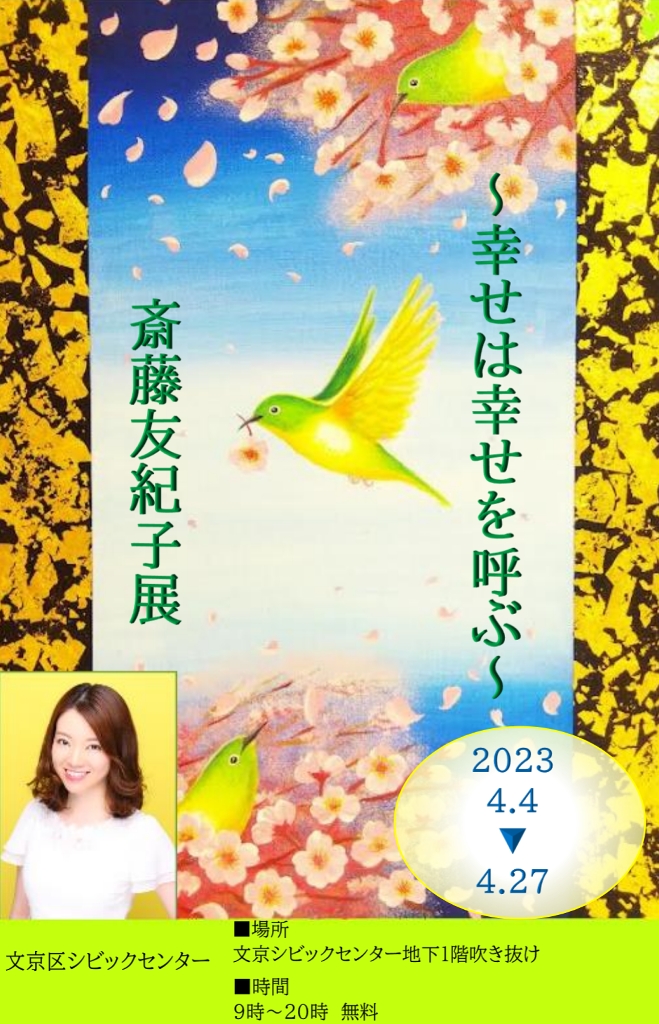 ~幸せは幸せを呼ぶ~

斎藤友紀子展

2023
4.4
▼
4.27

文京区シビックセンター

■場所
文京シビックセンター地下1階吹き抜け

■時間
9時~20時 無料